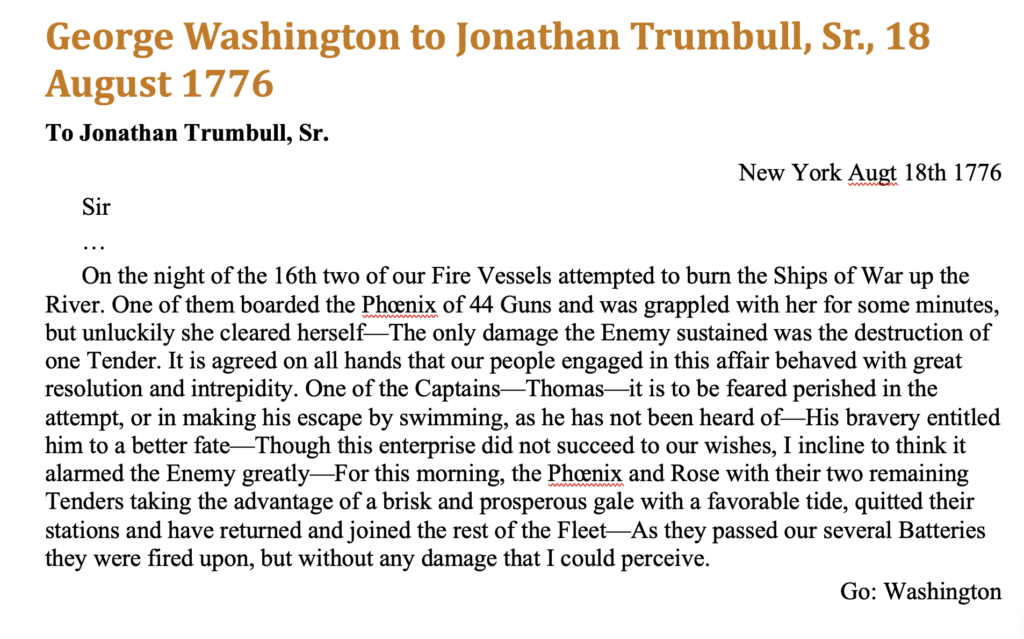 George Washington to Jonathan Trumbull, Sr., 18 August 1776

To Jonathan Trumbull, Sr.

New York Augt 18th 1776

Sir

…

On the night of the 16th two of our Fire Vessels attempted to burn the Ships of War up the River. One of them boarded the Phœnix of 44 Guns and was grappled with her for some minutes, but unluckily she cleared herself—The only damage the Enemy sustained was the destruction of one Tender. It is agreed on all hands that our people engaged in this affair behaved with great resolution and intrepidity. One of the Captains—Thomas—it is to be feared perished in the attempt, or in making his escape by swimming, as he has not been heard of—His bravery entitled him to a better fate—Though this enterprise did not succeed to our wishes, I incline to think it alarmed the Enemy greatly—For this morning, the Phœnix and Rose with their two remaining Tenders taking the advantage of a brisk and prosperous gale with a favorable tide, quitted their stations and have returned and joined the rest of the Fleet—As they passed our several Batteries they were fired upon, but without any damage that I could perceive.

Go: Washington